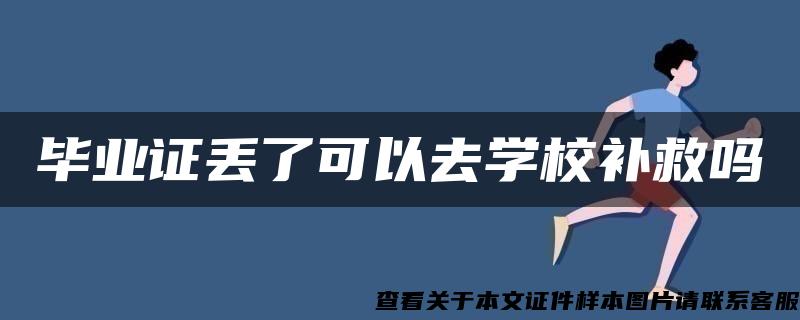 毕业证丢了可以去学校补救吗

查看关于本文证件样本图片请联系客服